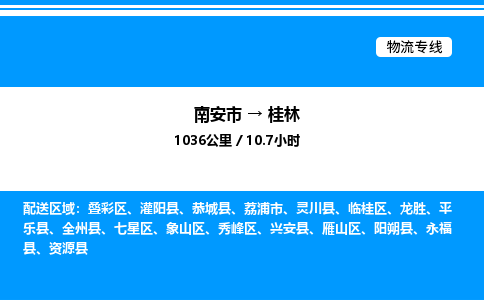 物流专线

南安市 → 桂林
1036公里 / 10.7小时

配送区域：叠彩区、灌阳县、恭城县、荔浦市、灵川县、临桂区、龙胜、平乐县、全州县、七星区、象山区、秀峰区、兴安县、雁山区、阳朔县、永福县、资源县